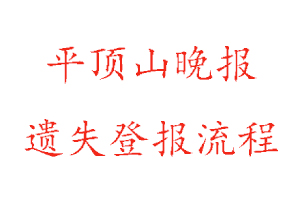 平顶山晚报

遗失登报流程